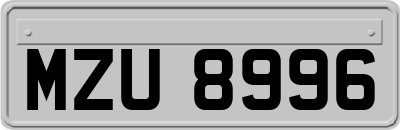 MZU 8996